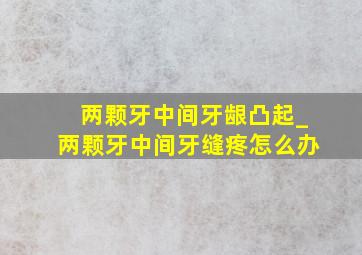 两颗牙中间牙龈凸起_
两颗牙中间牙缝疼怎么办